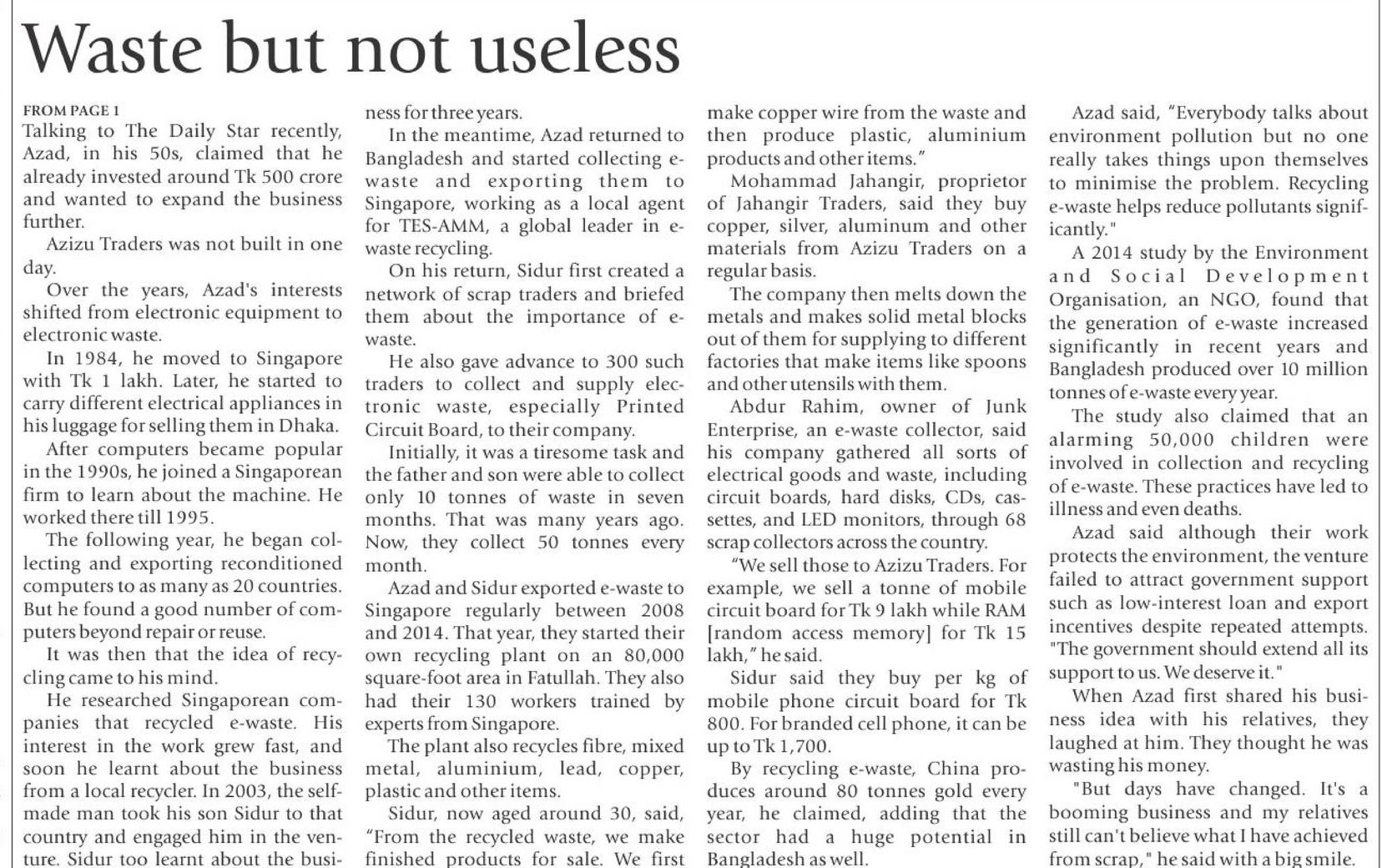 Waste but not useless

FROM PAGE 1

Talking to The Daily Star recently, Azad, in his 50s, claimed that he already invested around Tk 500 crore and wanted to expand the business further.

Azizu Traders was not built in one day.

Over the years, Azad's interests shifted from electronic equipment to electronic waste.

In 1984, he moved to Singapore with Tk 1 lakh. Later, he started to carry different electrical appliances in his luggage for selling them in Dhaka.

After computers became popular in the 1990s, he joined a Singaporean firm to learn about the machine. He worked there till 1995.

The following year, he began collecting and exporting reconditioned computers to as many as 20 countries. But he found a good number of computers beyond repair or reuse.

It was then that the idea of recycling came to his mind.

He researched Singaporean companies that recycled e-waste. His interest in the work grew fast, and soon he learnt about the business from a local recycler. In 2003, the self-made man took his son Sidur to that country and engaged him in the venture. Sidur too learnt about the business for three years.

In the meantime, Azad returned to Bangladesh and started collecting e-waste and exporting them to Singapore, working as a local agent for TES-AMM, a global leader in e-waste recycling.

On his return, Sidur first created a network of scrap traders and briefed them about the importance of e-waste.

He also gave advance to 300 such traders to collect and supply electronic waste, especially Printed Circuit Board, to their company.

Initially, it was a tiresome task and the father and son were able to collect only 10 tonnes of waste in seven months. That was many years ago. Now, they collect 50 tonnes every month.

Azad and Sidur exported e-waste to Singapore regularly between 2008 and 2014. That year, they started their own recycling plant on an 80,000 square-foot area in Fatullah. They also had their 130 workers trained by experts from Singapore.

The plant also recycles fibre, mixed metal, aluminium, lead, copper, plastic and other items.

Sidur, now aged around 30, said, "From the recycled waste, we make finished products for sale. We first make copper wire from the waste and then produce plastic, aluminium products and other items."

Mohammad Jahangir, proprietor of Jahangir Traders, said they buy copper, silver, aluminum and other materials from Azizu Traders on a regular basis.

The company then melts down the metals and makes solid metal blocks out of them for supplying to different factories that make items like spoons and other utensils with them.

Abdur Rahim, owner of Junk Enterprise, an e-waste collector, said his company gathered all sorts of electrical goods and waste, including circuit boards, hard disks, CDs, cassettes, and LED monitors, through 68 scrap collectors across the country.

"We sell those to Azizu Traders. For example, we sell a tonne of mobile circuit board for Tk 9 lakh while RAM [random access memory] for Tk 15 lakh," he said.

Sidur said they buy per kg of mobile phone circuit board for Tk 800. For branded cell phone, it can be up to Tk 1,700.

By recycling e-waste, China produces around 80 tonnes gold every year, he claimed, adding that the sector had a huge potential in Bangladesh as well.

Azad said, "Everybody talks about environment pollution but no one really takes things upon themselves to minimise the problem. Recycling e-waste helps reduce pollutants significantly."

A 2014 study by the Environment and Social Development Organisation, an NGO, found that the generation of e-waste increased significantly in recent years and Bangladesh produced over 10 million tonnes of e-waste every year.

The study also claimed that an alarming 50,000 children were involved in collection and recycling of e-waste. These practices have led to illness and even deaths.

Azad said although their work protects the environment, the venture failed to attract government support such as low-interest loan and export incentives despite repeated attempts. "The government should extend all its support to us. We deserve it."

When Azad first shared his business idea with his relatives, they laughed at him. They thought he was wasting his money.

"But days have changed. It's a booming business and my relatives still can't believe what I have achieved from scrap," he said with a big smile.